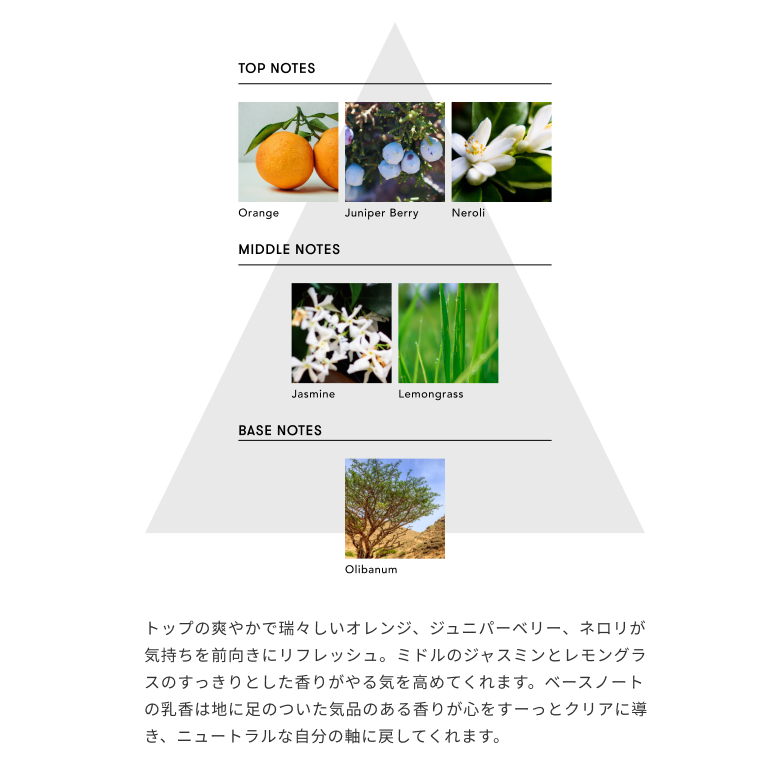 TOP NOTES

Orange
Juniper Berry
Neroli

MIDDLE NOTES

Jasmine
Lemongrass

BASE NOTES

Olibanum

トップの爽やかで瑞々しいオレンジ、ジュニパーベリー、ネロリが気持ちを前向きにリフレッシュ。ミドルのジャスミンとレモングラスのすっきりとした香りがやる気を高めてくれます。ベースノートの乳香は地に足のついた気品のある香りが心をすーっとクリアに導き、ニュートラルな自分の軸に戻してくれます。